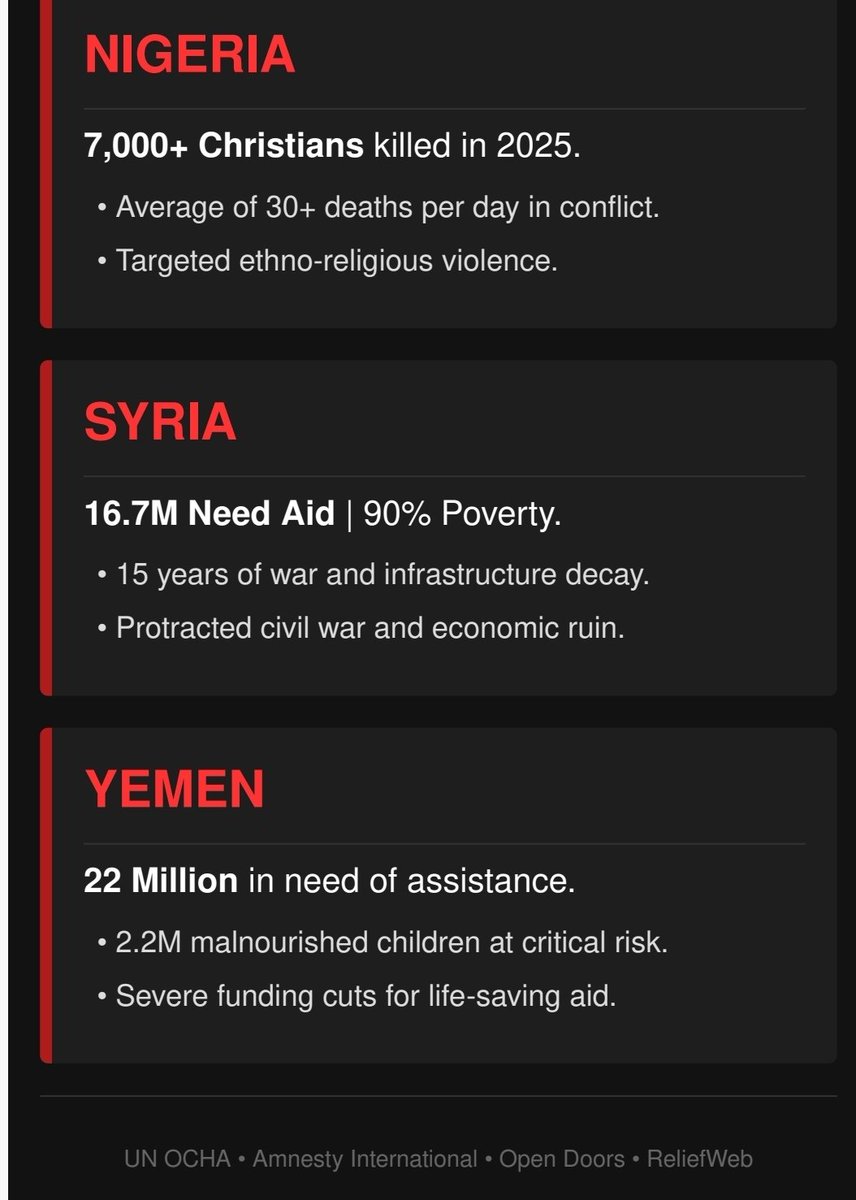 NIGERIA

7,000+ Christians killed in 2025.

• Average of 30+ deaths per day in conflict.

• Targeted ethno-religious violence.

SYRIA

16.7M Need Aid | 90% Poverty.

• 15 years of war and infrastructure decay.

• Protracted civil war and economic ruin.

YEMEN

22 Million in need of assistance.

• 2.2M malnourished children at critical risk.

• Severe funding cuts for life-saving aid.

UN OCHA • Amnesty International • Open Doors • ReliefWeb